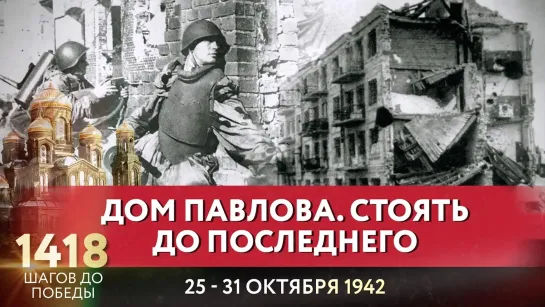 ДОМ ПАВЛОВА. СТОЯТЬ ДО ПОСЛЕДНЕГО

1418
ШАГОВ ДО ПОБЕДЫ

25 - 31 ОКТЯБРЯ 1942